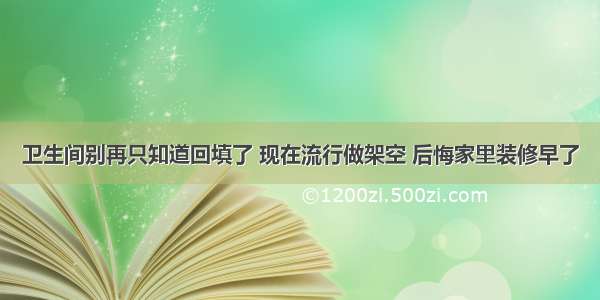 卫生间别再只知道回填了 现在流行做架空 后悔家里装修早了

©1200zi.500zi.com